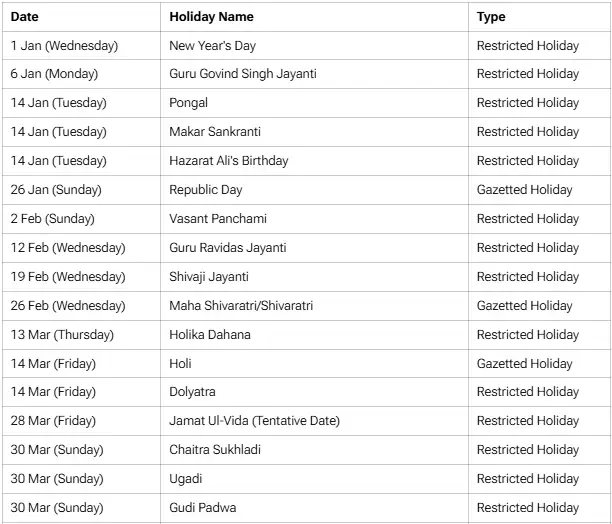 | Date | Holiday Name | Type |
|---|---|---|
| 1 Jan (Wednesday) | New Year's Day | Restricted Holiday |
| 6 Jan (Monday) | Guru Govind Singh Jayanti | Restricted Holiday |
| 14 Jan (Tuesday) | Pongal | Restricted Holiday |
| 14 Jan (Tuesday) | Makar Sankranti | Restricted Holiday |
| 14 Jan (Tuesday) | Hazarat Ali's Birthday | Restricted Holiday |
| 26 Jan (Sunday) | Republic Day | Gazetted Holiday |
| 2 Feb (Sunday) | Vasant Panchami | Restricted Holiday |
| 12 Feb (Wednesday) | Guru Ravidas Jayanti | Restricted Holiday |
| 19 Feb (Wednesday) | Shivaji Jayanti | Restricted Holiday |
| 26 Feb (Wednesday) | Maha Shivaratri/Shivaratri | Gazetted Holiday |
| 13 Mar (Thursday) | Holika Dahana | Restricted Holiday |
| 14 Mar (Friday) | Holi | Gazetted Holiday |
| 14 Mar (Friday) | Dolyatra | Restricted Holiday |
| 28 Mar (Friday) | Jamat Ul-Vida (Tentative Date) | Restricted Holiday |
| 30 Mar (Sunday) | Chaitra Sukhladi | Restricted Holiday |
| 30 Mar (Sunday) | Ugadi | Restricted Holiday |
| 30 Mar (Sunday) | Gudi Padwa | Restricted Holiday |